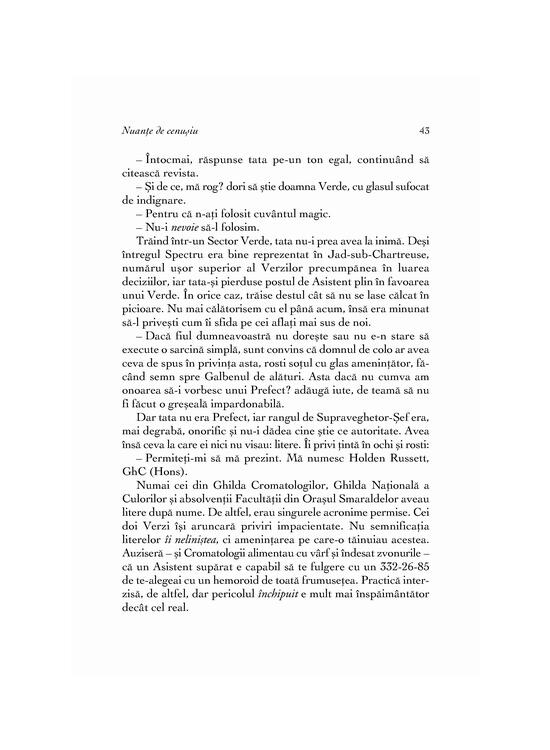 Nuanțe de cenușiu

43

– Întocmai, răspunse tata pe-un ton egal, continuând să citească revista.

– Și de ce, mă rog? dori să știe doamna Verde, cu glasul sufocat de indignare.

– Pentru că n-ați folosit cuvântul magic.

– Nu-i nevoie să-l folosim.

Trăind într-un Sector Verde, tata nu-i prea avea la inimă. Deși întregul Spectru era bine reprezentat în Jad-sub-Chartreuse, numărul ușor superior al Verzilor precumpănea în luarea deciziilor, iar tata-și pierduse postul de Asistent plin în favoarea unui Verde. În orice caz, trăise destul cât să nu se lase călcat în picioare. Nu mai călătorisem cu el până acum, însă era minunat să-l privești cum îi sfida pe cei aflați mai sus de noi.

– Dacă fiul dumneavoastră nu dorește sau nu e-n stare să execute o sarcină simplă, sunt convins că domnul de colo ar avea ceva de spus în privința asta, rosti soțul cu glas amenințător, făcând semn spre Galbenul de alături. Asta dacă nu cumva am onoarea să-i vorbesc unui Prefect? adăugă iute, de teamă să nu fi făcut o greșeală impardonabilă.

Dar tata nu era Prefect, iar rangul de Supraveghetor-Șef era, mai degrabă, onorific și nu-i dădea cine știe ce autoritate. Avea însă ceva la care ei nici nu visau: litere. Îi privi țintă în ochi și rosti:

– Permiteți-mi să mă prezint. Mă numesc Holden Russett, GhC (Hons).

Numai cei din Ghilda Cromatologilor, Ghilda Națională a Culorilor și absolvenții Facultății din Orașul Smaraldelor aveau litere după nume. De altfel, erau singurele acronime permise. Cei doi Verzi își aruncară priviri impacientate. Nu semnificația literelor îi neliniștea, ci amenințarea pe care-o tăinuiau acestea. Auziseră – și Cromatologii alimentau cu vârf și îndesat zvonurile – că un Asistent supărat e capabil să te fulgere cu un 332-26-85 de te-alegeai cu un hemoroid de toată frumusețea. Practică interzisă, de altfel, dar pericolul închipuit e mult mai înspăimântător decât cel real.